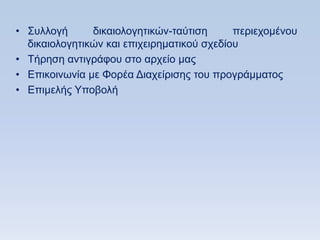 • Συλλογή δικαιολογητικών-ταύτιση περιεχομένου δικαιολογητικών και επιχειρηματικού σχεδίου
• Τήρηση αντιγράφου στο αρχείο μας
• Επικοινωνία με Φορέα Διαχείρισης του προγράμματος
• Επιμελής Υποβολή